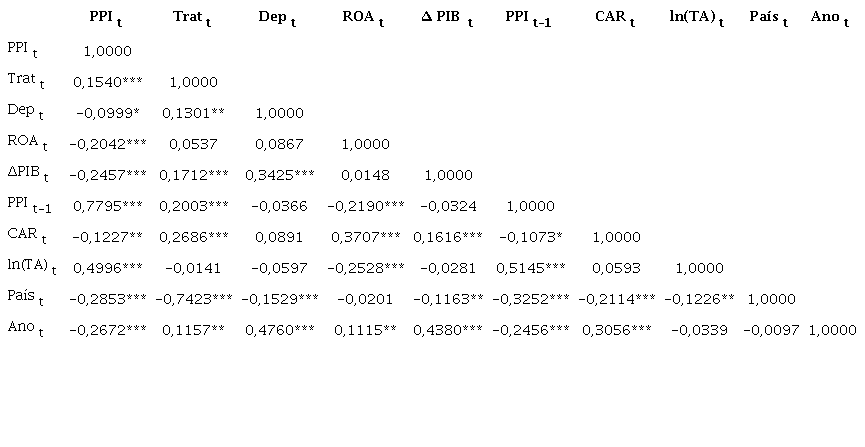 |  | $PPI_t$ | $Trat_t$ | $Dep_t$ | $ROA_t$ | $\Delta PIB_t$ | $PPI_{t-1}$ | $CAR_t$ | $ln(TA)_t$ | $País_t$ | $Ano_t$ |
|---|---|---|---|---|---|---|---|---|---|---|
| $PPI_t$ | 1,0000 |  |  |  |  |  |  |  |  |  |
| $Trat_t$ | 0,1540*** | 1,0000 |  |  |  |  |  |  |  |  |
| $Dep_t$ | -0,0999* | 0,1301** | 1,0000 |  |  |  |  |  |  |  |
| $ROA_t$ | -0,2042*** | 0,0537 | 0,0867 | 1,0000 |  |  |  |  |  |  |
| $\Delta PIB_t$ | -0,2457*** | 0,1712*** | 0,3425*** | 0,0148 | 1,0000 |  |  |  |  |  |
| $PPI_{t-1}$ | 0,7795*** | 0,2003*** | -0,0366 | -0,2190*** | -0,0324 | 1,0000 |  |  |  |  |
| $CAR_t$ | -0,1227** | 0,2686*** | 0,0891 | 0,3707*** | 0,1616*** | -0,1073* | 1,0000 |  |  |  |
| $ln(TA)_t$ | 0,4996*** | -0,0141 | -0,0597 | -0,2528*** | -0,0281 | 0,5145*** | 0,0593 | 1,0000 |  |  |
| $País_t$ | -0,2853*** | -0,7423*** | -0,1529*** | -0,0201 | -0,1163** | -0,3252*** | -0,2114*** | -0,1226** | 1,0000 |  |
| $Ano_t$ | -0,2672*** | 0,1157** | 0,4760*** | 0,1115** | 0,4380*** | -0,2456*** | 0,3056*** | -0,0339 | -0,0097 | 1,0000 |